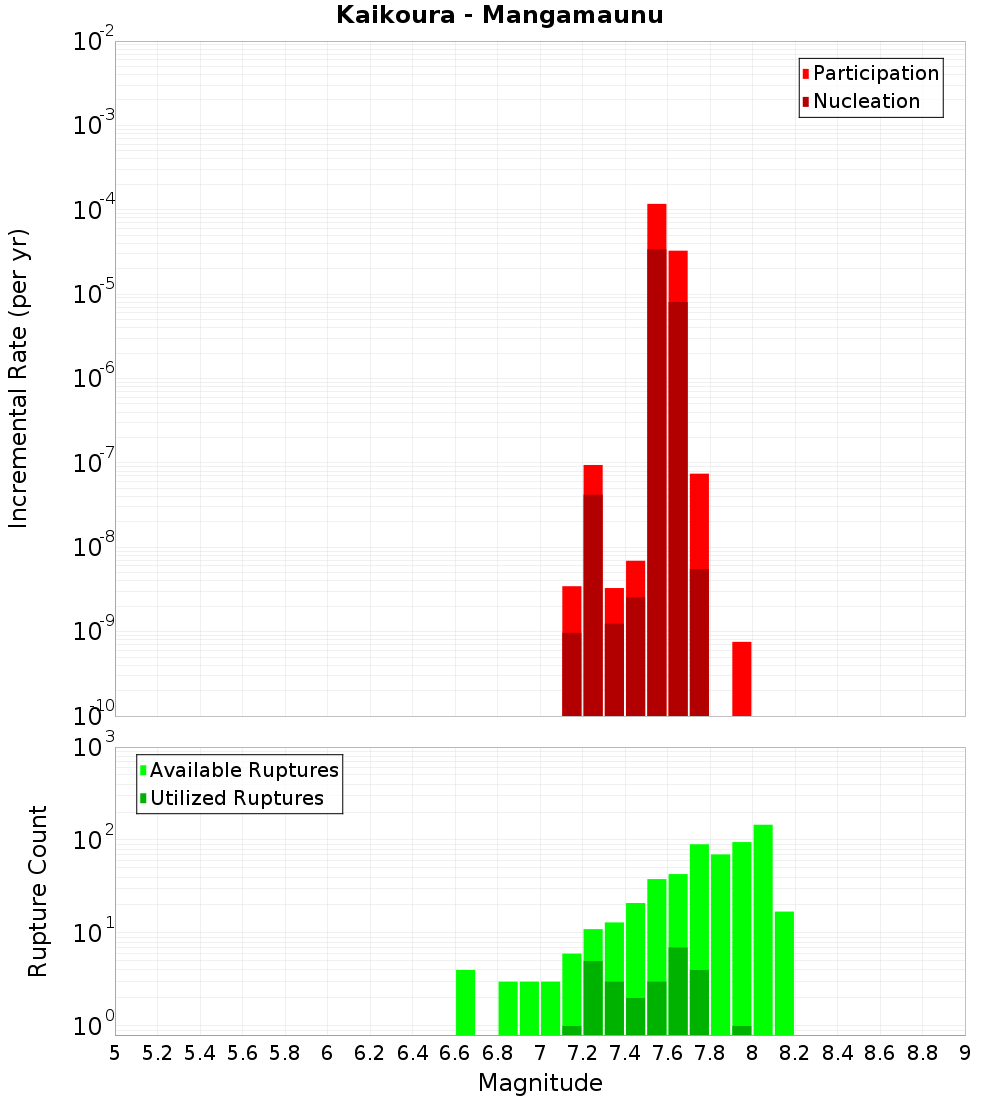 Kaikoura - Mangamaunu

Participation
Nucleation

Incremental Rate (per yr)

$10^{-2}$
$10^{-3}$
$10^{-4}$
$10^{-5}$
$10^{-6}$
$10^{-7}$
$10^{-8}$
$10^{-9}$
$10^{-10}$

Available Ruptures
Utilized Ruptures

Rupture Count

$10^{3}$
$10^{2}$
$10^{1}$
$10^{0}$

5 5.2 5.4 5.6 5.8 6 6.2 6.4 6.6 6.8 7 7.2 7.4 7.6 7.8 8 8.2 8.4 8.6 8.8 9

Magnitude